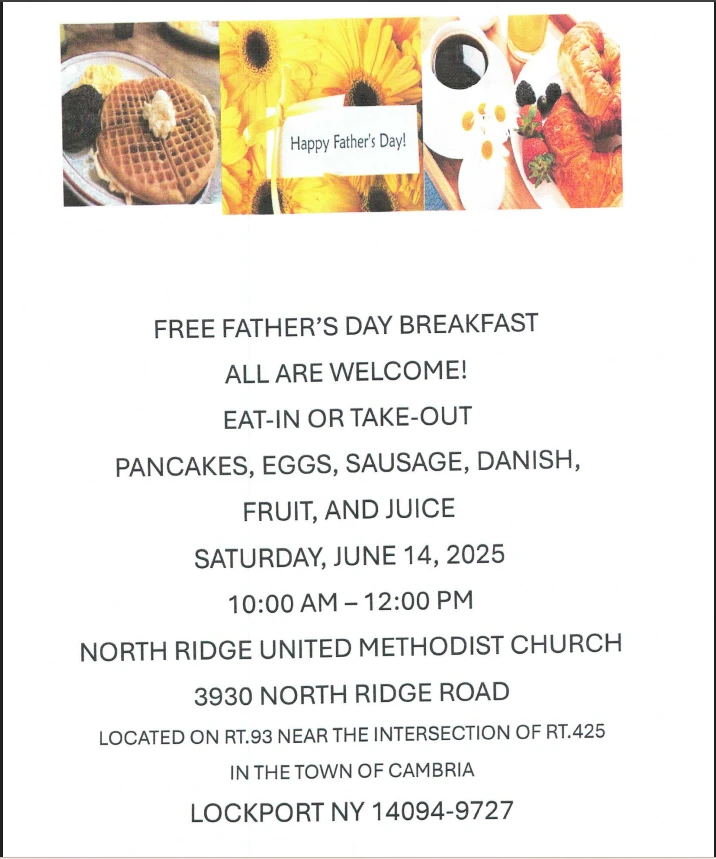 Happy Father's Day!

FREE FATHER'S DAY BREAKFAST

ALL ARE WELCOME!

EAT-IN OR TAKE-OUT

PANCAKES, EGGS, SAUSAGE, DANISH,

FRUIT, AND JUICE

SATURDAY, JUNE 14, 2025

10:00 AM – 12:00 PM

NORTH RIDGE UNITED METHODIST CHURCH

3930 NORTH RIDGE ROAD

LOCATED ON RT.93 NEAR THE INTERSECTION OF RT.425

IN THE TOWN OF CAMBRIA

LOCKPORT NY 14094-9727